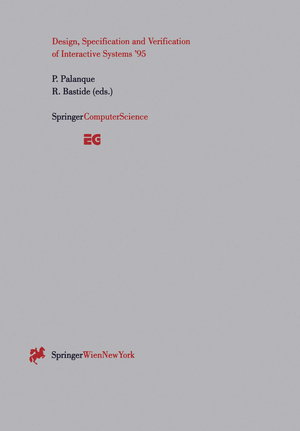 Design, Specification and Verification of Interactive Systems '95

P. Palanque
R. Bastide (eds.)

SpringerComputerScience

EG

SpringerWienNewYork